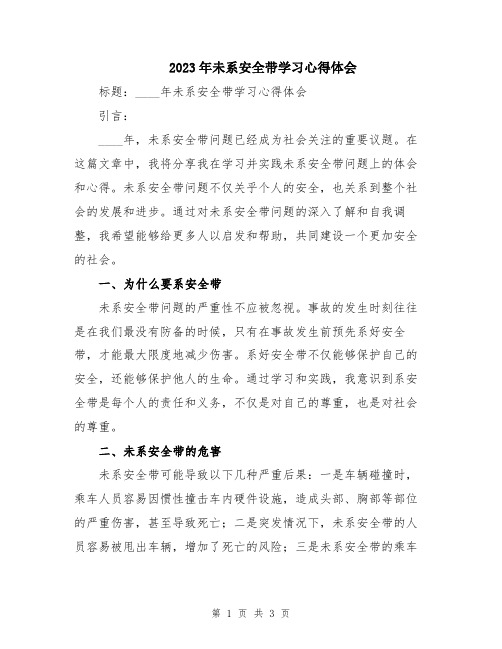 2023年未系安全带学习心得体会

标题：____年未系安全带学习心得体会

引言：

____年，未系安全带问题已经成为社会关注的重要议题。在这篇文章中，我将分享我在学习并实践未系安全带问题上的体会和心得。未系安全带问题不仅关乎个人的安全，也关系到整个社会的发展和进步。通过对未系安全带问题的深入了解和自我调整，我希望能够给更多人以启发和帮助，共同建设一个更加安全的社会。

一、为什么要系安全带

未系安全带问题的严重性不应被忽视。事故的发生时刻往往是在我们最没有防备的时候，只有在事故发生前预先系好安全带，才能最大限度地减少伤害。系好安全带不仅能够保护自己的安全，还能够保护他人的生命。通过学习和实践，我意识到系安全带是每个人的责任和义务，不仅是对自己的尊重，也是对社会的尊重。

二、未系安全带的危害

未系安全带可能导致以下几种严重后果：一是车辆碰撞时，乘车人员容易因惯性撞击车内硬件设施，造成头部、胸部等部位的严重伤害，甚至导致死亡；二是突发情况下，未系安全带的人员容易被甩出车辆，增加了死亡的风险；三是未系安全带的乘车

第 1 页 共 3 页